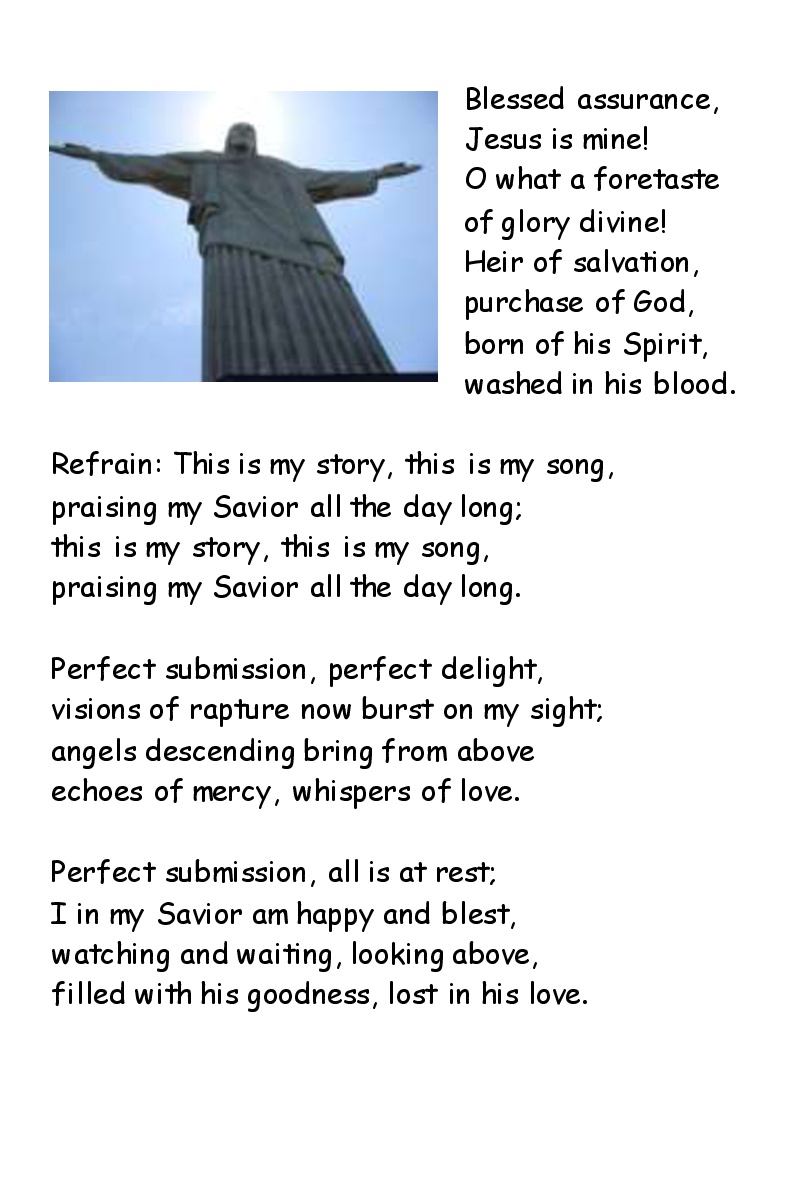 Blessed assurance,
Jesus is mine!
O what a foretaste
of glory divine!
Heir of salvation,
purchase of God,
born of his Spirit,
washed in his blood.

Refrain: This is my story, this is my song,
praising my Savior all the day long;
this is my story, this is my song,
praising my Savior all the day long.

Perfect submission, perfect delight,
visions of rapture now burst on my sight;
angels descending bring from above
echoes of mercy, whispers of love.

Perfect submission, all is at rest;
I in my Savior am happy and blest,
watching and waiting, looking above,
filled with his goodness, lost in his love.